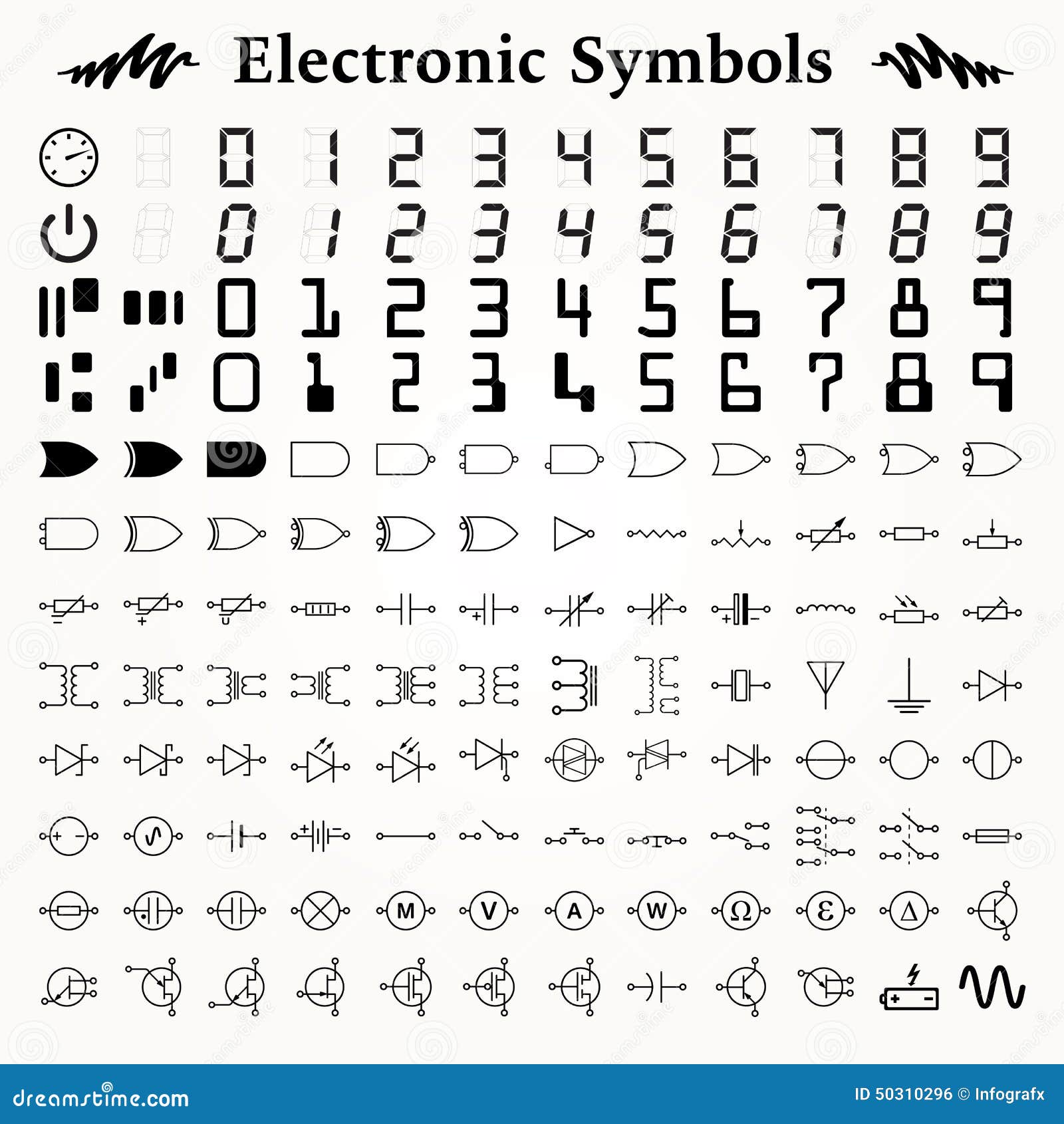 Electronic Symbols

0 1 2 3 4 5 6 7 8 9
0 1 2 3 4 5 6 7 8 9
0 1 2 3 4 5 6 7 8 9
0 1 2 3 4 5 6 7 8 9

M V A W Ω ε Δ

dreamstime.com

ID 50310296 © Infografx